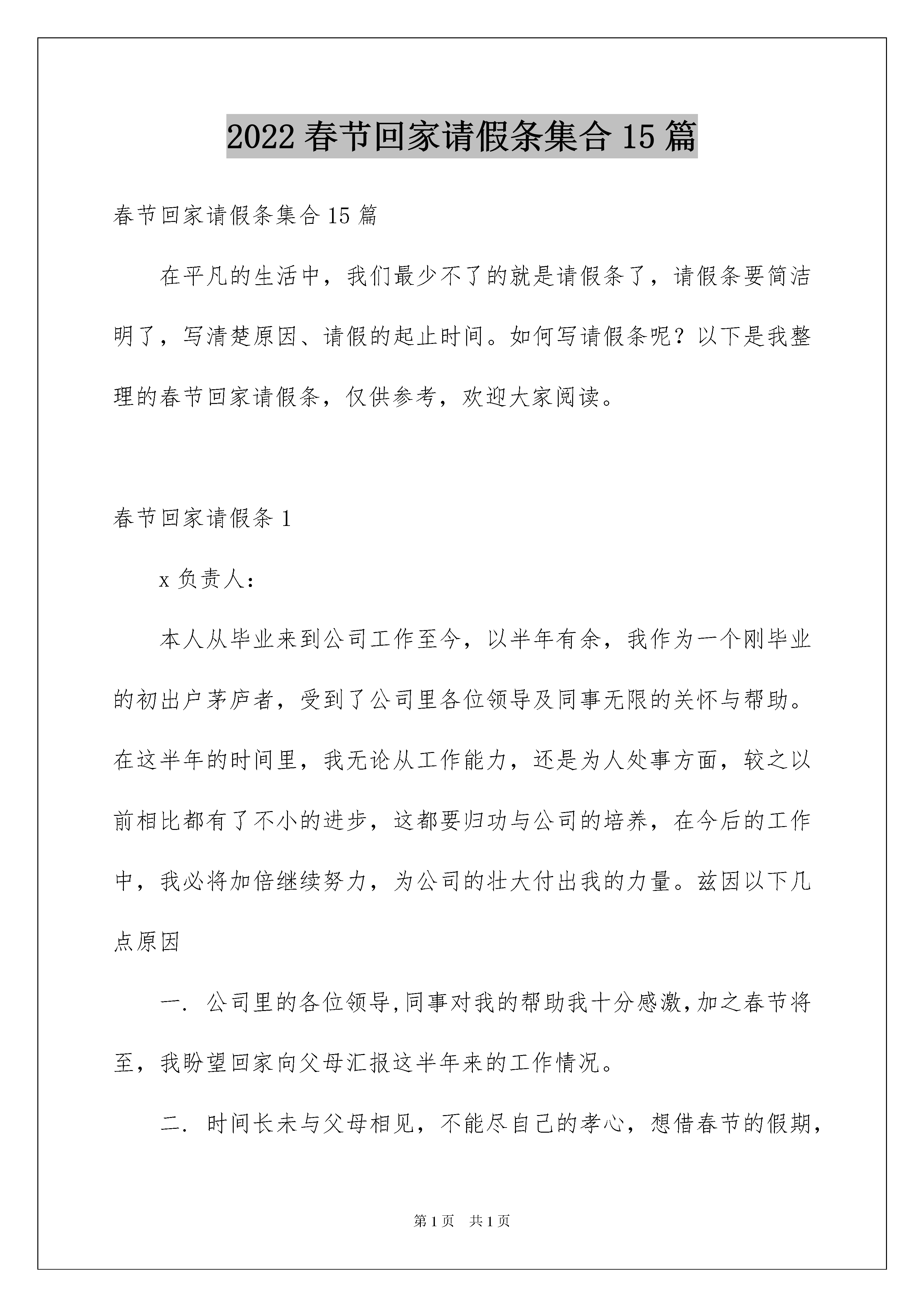 2022 春节回家请假条集合 15 篇

春节回家请假条集合 15 篇

在平凡的生活中，我们最少不了的就是请假条了，请假条要简洁明了，写清楚原因、请假的起止时间。如何写请假条呢？以下是我整理的春节回家请假条，仅供参考，欢迎大家阅读。

春节回家请假条 1

x 负责人：

本人从毕业来到公司工作至今，以半年有余，我作为一个刚毕业的初出户茅庐者，受到了公司里各位领导及同事无限的关怀与帮助。在这半年的时间里，我无论从工作能力，还是为人处事方面，较之以前相比都有了不小的进步，这都要归功与公司的培养，在今后的工作中，我必将加倍继续努力，为公司的壮大付出我的力量。兹因以下几点原因

一. 公司里的各位领导,同事对我的帮助我十分感激,加之春节将至，我盼望回家向父母汇报这半年来的工作情况。

二. 时间长未与父母相见，不能尽自己的孝心，想借春节的假期，

第 1 页 共 1 页